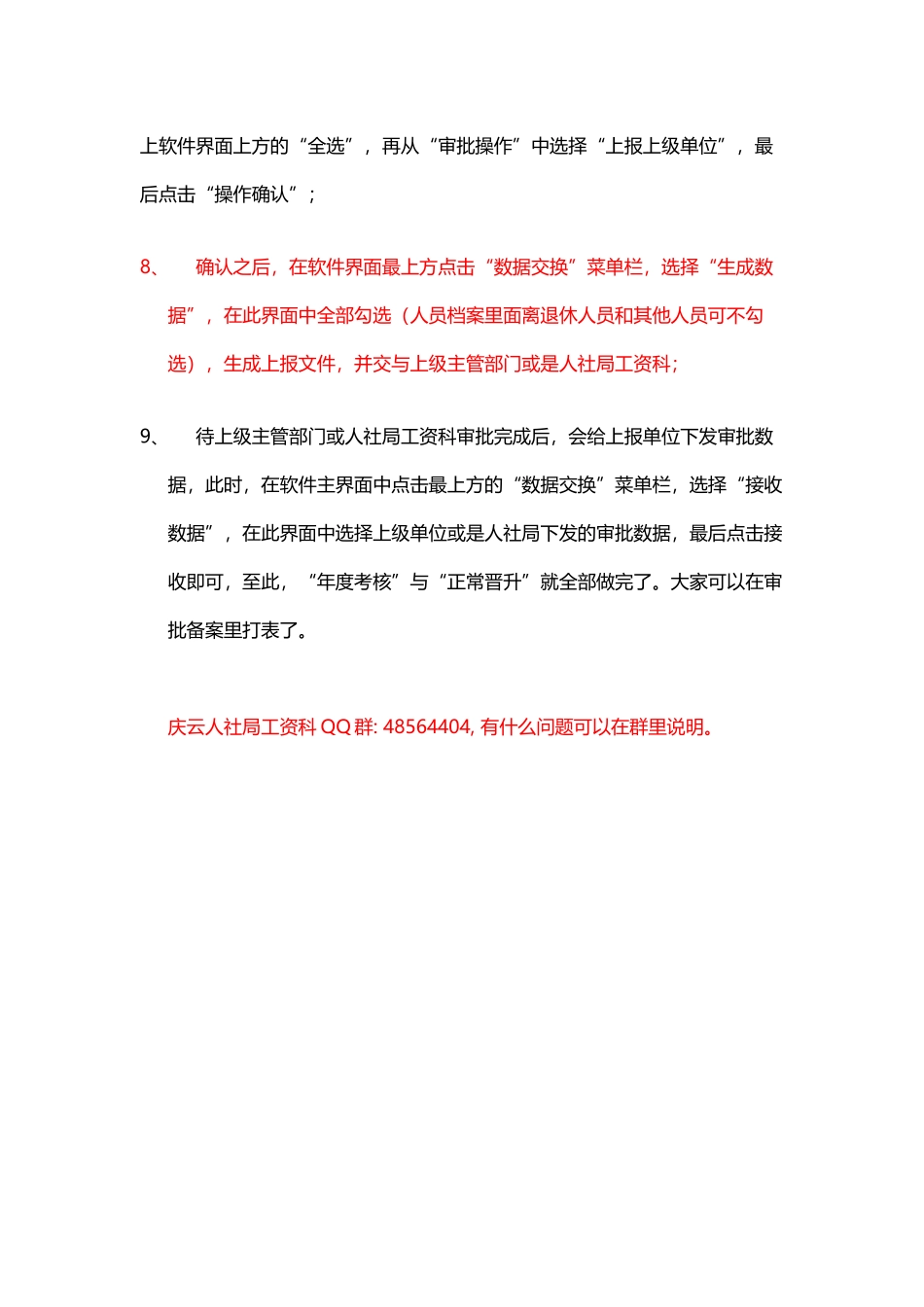 上软件界面上方的“全选”，再从“审批操作”中选择“上报上级单位”，最后点击“操作确认”；

8、　确认之后，在软件界面最上方点击“数据交换”菜单栏，选择“生成数据”，在此界面中全部勾选（人员档案里面离退休人员和其他人员可不勾选），生成上报文件，并交与上级主管部门或是人社局工资科；

9、　待上级主管部门或人社局工资科审批完成后，会给上报单位下发审批数据，此时，在软件主界面中点击最上方的“数据交换”菜单栏，选择“接收数据”，在此界面中选择上级单位或是人社局下发的审批数据，最后点击接收即可，至此，“年度考核”与“正常晋升”就全部做完了。大家可以在审批备案里打表了。

庆云人社局工资科 QQ 群: 48564404, 有什么问题可以在群里说明。